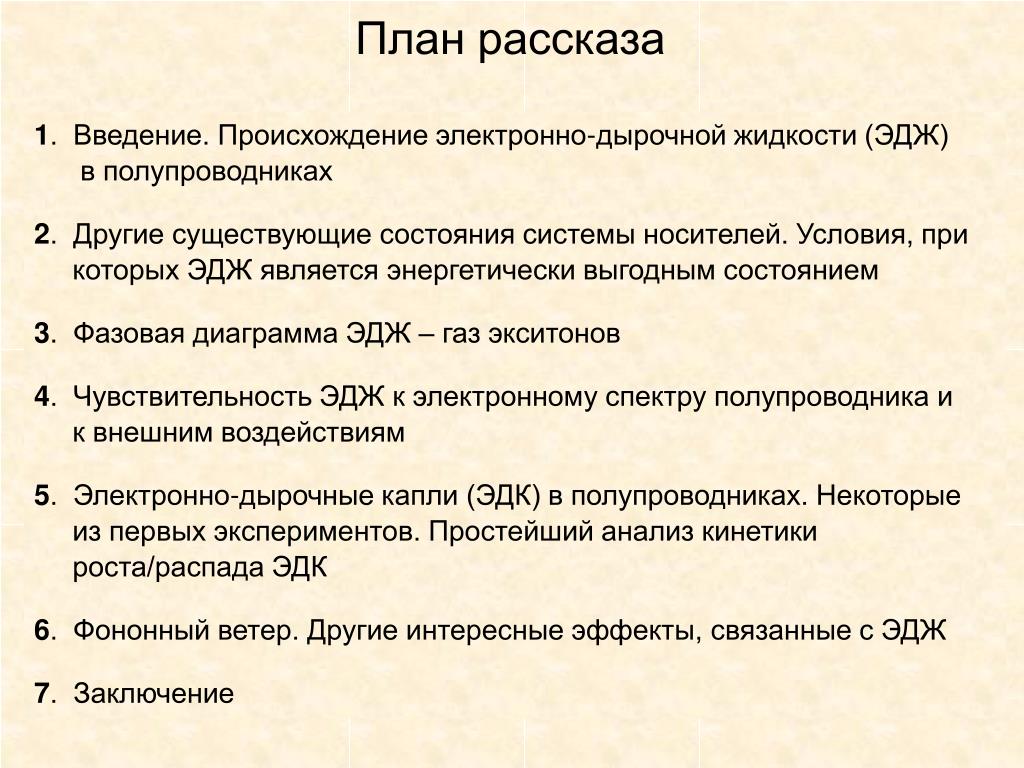 План рассказа

1. Введение. Происхождение электронно-дырочной жидкости (ЭДЖ) в полупроводниках

2. Другие существующие состояния системы носителей. Условия, при которых ЭДЖ является энергетически выгодным состоянием

3. Фазовая диаграмма ЭДЖ – газ экситонов

4. Чувствительность ЭДЖ к электронному спектру полупроводника и к внешним воздействиям

5. Электронно-дырочные капли (ЭДК) в полупроводниках. Некоторые из первых экспериментов. Простейший анализ кинетики роста/распада ЭДК

6. Фононный ветер. Другие интересные эффекты, связанные с ЭДЖ

7. Заключение